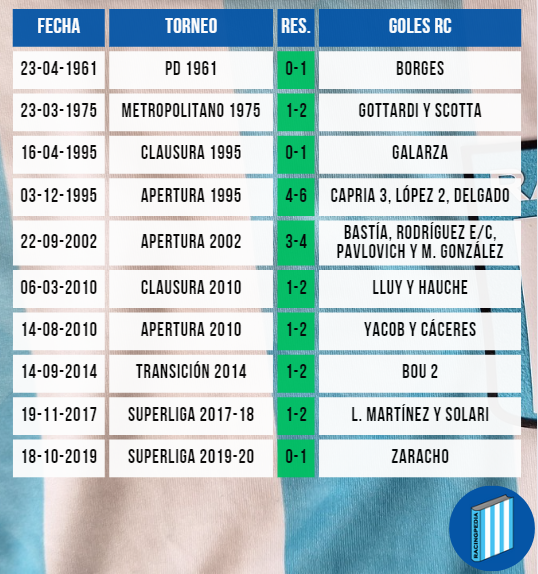 | FECHA | TORNEO | RES. | GOLES RC |
|---|---|---|---|
| 23-04-1961 | PD 1961 | 0-1 | BORGES |
| 23-03-1975 | METROPOLITANO 1975 | 1-2 | GOTTARDI Y SCOTTA |
| 16-04-1995 | CLAUSURA 1995 | 0-1 | GALARZA |
| 03-12-1995 | APERTURA 1995 | 4-6 | CAPRIA 3, LÓPEZ 2, DELGADO |
| 22-09-2002 | APERTURA 2002 | 3-4 | BASTÍA, RODRÍGUEZ E/C, PAVLOVICH Y M. GONZÁLEZ |
| 06-03-2010 | CLAUSURA 2010 | 1-2 | LLUY Y HAUCHE |
| 14-08-2010 | APERTURA 2010 | 1-2 | YACOB Y CÁCERES |
| 14-09-2014 | TRANSICIÓN 2014 | 1-2 | BOU 2 |
| 19-11-2017 | SUPERLIGA 2017-18 | 1-2 | L. MARTÍNEZ Y SOLARI |
| 18-10-2019 | SUPERLIGA 2019-20 | 0-1 | ZARACHO |

RACINGPEDIA